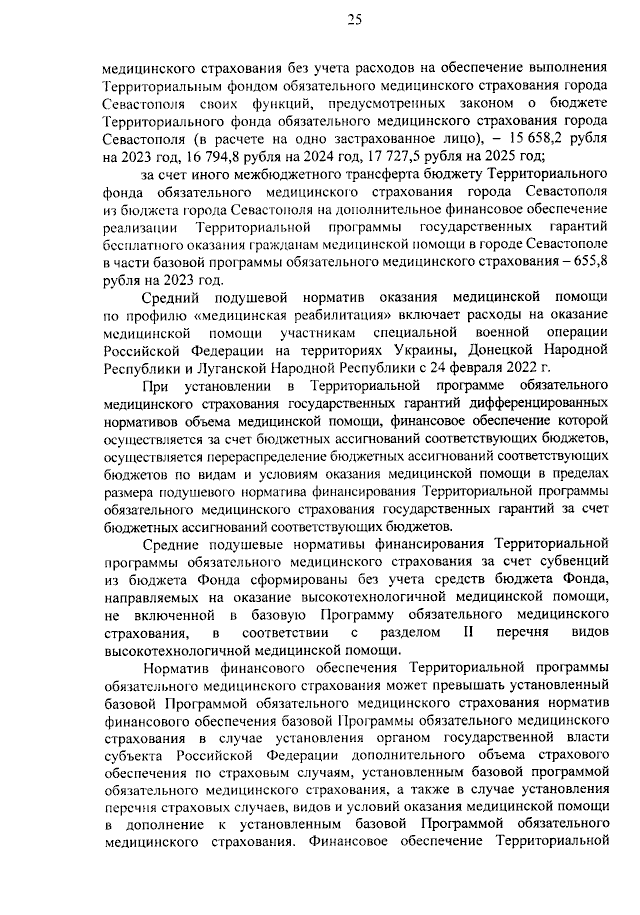 25

медицинского страхования без учета расходов на обеспечение выполнения Территориальным фондом обязательного медицинского страхования города Севастополя своих функций, предусмотренных законом о бюджете Территориального фонда обязательного медицинского страхования города Севастополя (в расчете на одно застрахованное лицо), – 15 658,2 рубля на 2023 год, 16 794,8 рубля на 2024 год, 17 727,5 рубля на 2025 год;

за счет иного межбюджетного трансферта бюджету Территориального фонда обязательного медицинского страхования города Севастополя из бюджета города Севастополя на дополнительное финансовое обеспечение реализации Территориальной программы государственных гарантий бесплатного оказания гражданам медицинской помощи в городе Севастополе в части базовой программы обязательного медицинского страхования – 655,8 рубля на 2023 год.

Средний подушевой норматив оказания медицинской помощи по профилю «медицинская реабилитация» включает расходы на оказание медицинской помощи участникам специальной военной операции Российской Федерации на территориях Украины, Донецкой Народной Республики и Луганской Народной Республики с 24 февраля 2022 г.

При установлении в Территориальной программе обязательного медицинского страхования государственных гарантий дифференцированных нормативов объема медицинской помощи, финансовое обеспечение которой осуществляется за счет бюджетных ассигнований соответствующих бюджетов, осуществляется перераспределение бюджетных ассигнований соответствующих бюджетов по видам и условиям оказания медицинской помощи в пределах размера подушевого норматива финансирования Территориальной программы обязательного медицинского страхования государственных гарантий за счет бюджетных ассигнований соответствующих бюджетов.

Средние подушевые нормативы финансирования Территориальной программы обязательного медицинского страхования за счет субвенций из бюджета Фонда сформированы без учета средств бюджета Фонда, направляемых на оказание высокотехнологичной медицинской помощи, не включенной в базовую Программу обязательного медицинского страхования, в соответствии с разделом II перечня видов высокотехнологичной медицинской помощи.

Норматив финансового обеспечения Территориальной программы обязательного медицинского страхования может превышать установленный базовой Программой обязательного медицинского страхования норматив финансового обеспечения базовой Программы обязательного медицинского страхования в случае установления органом государственной власти субъекта Российской Федерации дополнительного объема страхового обеспечения по страховым случаям, установленным базовой программой обязательного медицинского страхования, а также в случае установления перечня страховых случаев, видов и условий оказания медицинской помощи в дополнение к установленным базовой Программой обязательного медицинского страхования. Финансовое обеспечение Территориальной